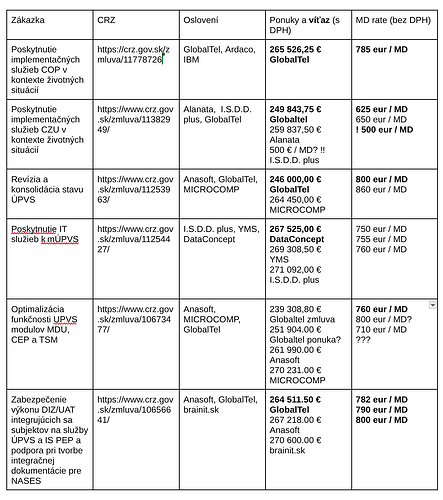 | Zákazka | CRZ | Oslovení | Ponuky a **víťaz** (s DPH) | MD rate (bez DPH) |
|---|---|---|---|---|
| Poskytnutie implementačných služieb COP v kontexte životných situácií | https://crz.gov.sk/zmluva/11778726 | GlobalTel, Ardaco, IBM | **265 526,25 € GlobalTel** | **785 eur / MD** |
| Poskytnutie implementačných služieb CZU v kontexte životných situácií | https://www.crz.gov.sk/zmluva/11382949/ | Alanata, I.S.D.D. plus, GlobalTel | **249 843,75 € Globaltel** 259 837,50 € Alanata 500 € / MD? !! I.S.D.D. plus | **625 eur / MD** 650 eur / MD **! 500 eur / MD** |
| Revízia a konsolidácia stavu ÚPVS | https://www.crz.gov.sk/zmluva/11253963/ | Anasoft, GlobalTel, MICROCOMP | **246 000,00 € GlobalTel** 264 450,00 € MICROCOMP | **800 eur / MD** 860 eur / MD |
| Poskytnutie IT služieb k mÚPVS | https://www.crz.gov.sk/zmluva/11254427/ | I.S.D.D. plus, YMS, DataConcept | **267 525,00 € DataConcept** 269 308,50 € YMS 271 092,00 € I.S.D.D. plus | 750 eur / MD 755 eur / MD 760 eur / MD |
| Optimalizácia funkčnosti UPVS modulov MDU, CEP a TSM | https://www.crz.gov.sk/zmluva/10673477/ | Anasoft, MICROCOMP, GlobalTel | 239 308,80 € Globaltel zmluva 251 904.00 € Globaltel ponuka? 261 990.00 € Anasoft 270 231.00 € MICROCOMP | **760 eur / MD** 800 eur / MD? 710 eur / MD ??? |
| Zabezpečenie výkonu DIZ/UAT integrujúcich sa subjektov na služby ÚPVS a IS PEP a podpora pri tvorbe integračnej dokumentácie pre NASES | https://www.crz.gov.sk/zmluva/10656641/ | Anasoft, GlobalTel, brainit.sk | **264 511.50 € GlobalTel** 267 218.00 € Anasoft 270 600.00 € brainit.sk | **782 eur / MD** **790 eur / MD** **800 eur / MD** |